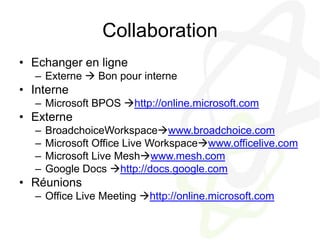 Collaboration

• Echanger en ligne
– Externe → Bon pour interne
• Interne
– Microsoft BPOS →http://online.microsoft.com
• Externe
– BroadchoiceWorkspace→www.broadchoice.com
– Microsoft Office Live Workspace→www.officelive.com
– Microsoft Live Mesh→www.mesh.com
– Google Docs →http://docs.google.com
• Réunions
– Office Live Meeting →http://online.microsoft.com